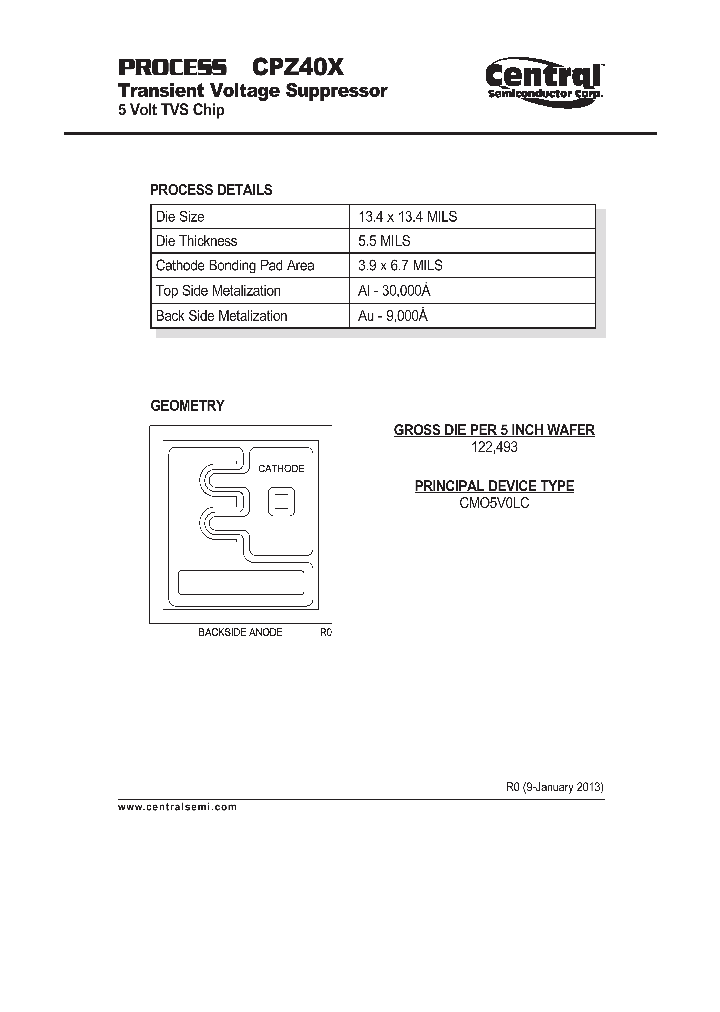 PROCESS CPZ40X
Transient Voltage Suppressor
5 Volt TVS Chip

Central™
Semiconductor Corp.

PROCESS DETAILS

| Die Size | 13.4 x 13.4 MILS |
|---|---|
| Die Thickness | 5.5 MILS |
| Cathode Bonding Pad Area | 3.9 x 6.7 MILS |
| Top Side Metalization | Al - 30,000Å |
| Back Side Metalization | Au - 9,000Å |

GEOMETRY

CATHODE

BACKSIDE ANODE R0

GROSS DIE PER 5 INCH WAFER
122,493

PRINCIPAL DEVICE TYPE
CMO5V0LC

R0 (9-January 2013)

www.centralsemi.com